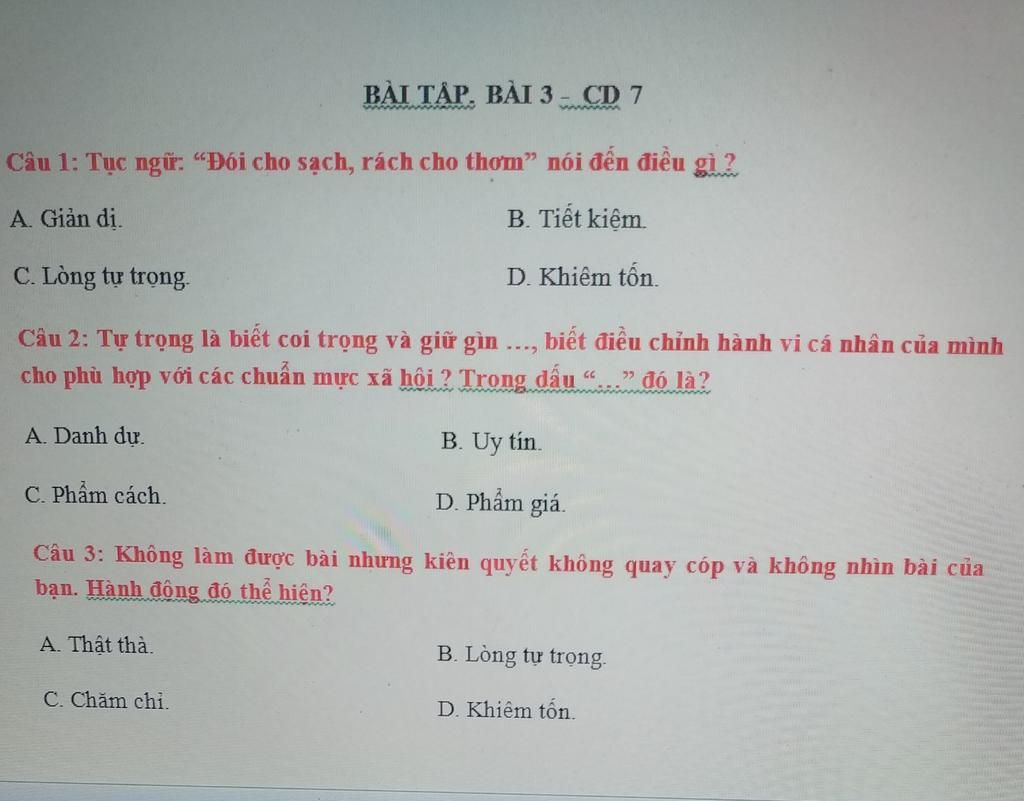 BÀI TẬP. BÀI 3 - CD 7

Câu 1: Tục ngữ: "Đói cho sạch, rách cho thơm" nói đến điều gì ?

A. Giản dị.

B. Tiết kiệm.

C. Lòng tự trọng.

D. Khiêm tốn.

Câu 2: Tự trọng là biết coi trọng và giữ gìn ..., biết điều chỉnh hành vi cá nhân của mình cho phù hợp với các chuẩn mực xã hội ? Trong dấu "..." đó là?

A. Danh dự.

B. Uy tín.

C. Phẩm cách.

D. Phẩm giá.

Câu 3: Không làm được bài nhưng kiên quyết không quay cóp và không nhìn bài của bạn. Hành động đó thể hiện?

A. Thật thà.

B. Lòng tự trọng.

C. Chăm chỉ.

D. Khiêm tốn.